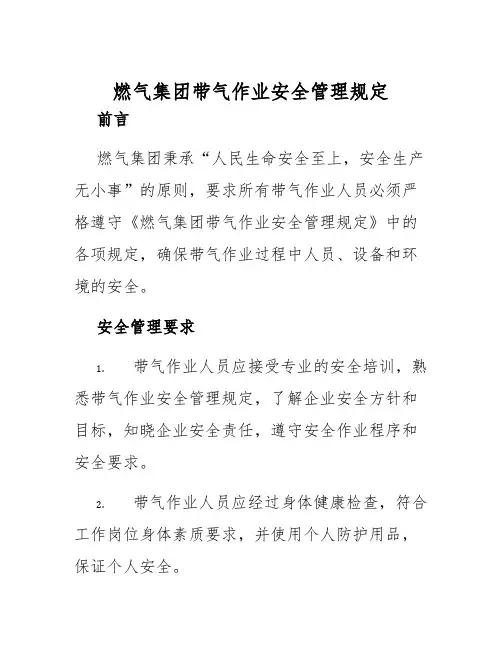 燃气集团带气作业安全管理规定

前言

燃气集团秉承“人民生命安全至上，安全生产无小事”的原则，要求所有带气作业人员必须严格遵守《燃气集团带气作业安全管理规定》中的各项规定，确保带气作业过程中人员、设备和环境的安全。

安全管理要求

1. 带气作业人员应接受专业的安全培训，熟悉带气作业安全管理规定，了解企业安全方针和目标，知晓企业安全责任，遵守安全作业程序和安全要求。

2. 带气作业人员应经过身体健康检查，符合工作岗位身体素质要求，并使用个人防护用品，保证个人安全。